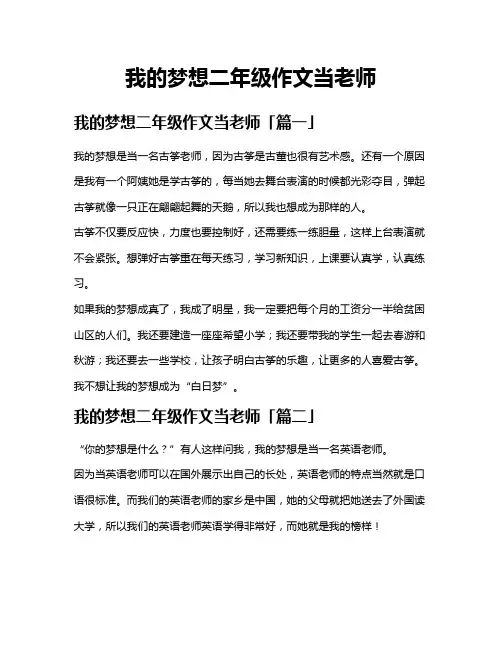 我的梦想二年级作文当老师

我的梦想二年级作文当老师「篇一」

我的梦想是当一名古筝老师，因为古筝是古董也很有艺术感。还有一个原因是我有一个阿姨她是学古筝的，每当她去舞台表演的时候都光彩夺目，弹起古筝就像一只正在翩翩起舞的天鹅，所以我也想成为那样的人。

古筝不仅要反应快，力度也要控制好，还需要练一练胆量，这样上台表演就不会紧张。想弹好古筝重在每天练习，学习新知识，上课要认真学，认真练习。

如果我的梦想成真了，我成了明星，我一定要把每个月的工资分一半给贫困山区的人们。我还要建造一座座希望小学；我还要带我的学生一起去春游和秋游；我还要去一些学校，让孩子明白古筝的乐趣，让更多的人喜爱古筝。我不想让我的梦想成为“白日梦”。

我的梦想二年级作文当老师「篇二」

“你的梦想是什么？”有人这样问我，我的梦想是当一名英语老师。

因为当英语老师可以在国外展示出自己的长处，英语老师的特点当然就是口语很标准。而我们的英语老师的家乡是中国，她的父母就把她送去了外国读大学，所以我们的英语老师英语学得非常好，而她就是我的榜样！